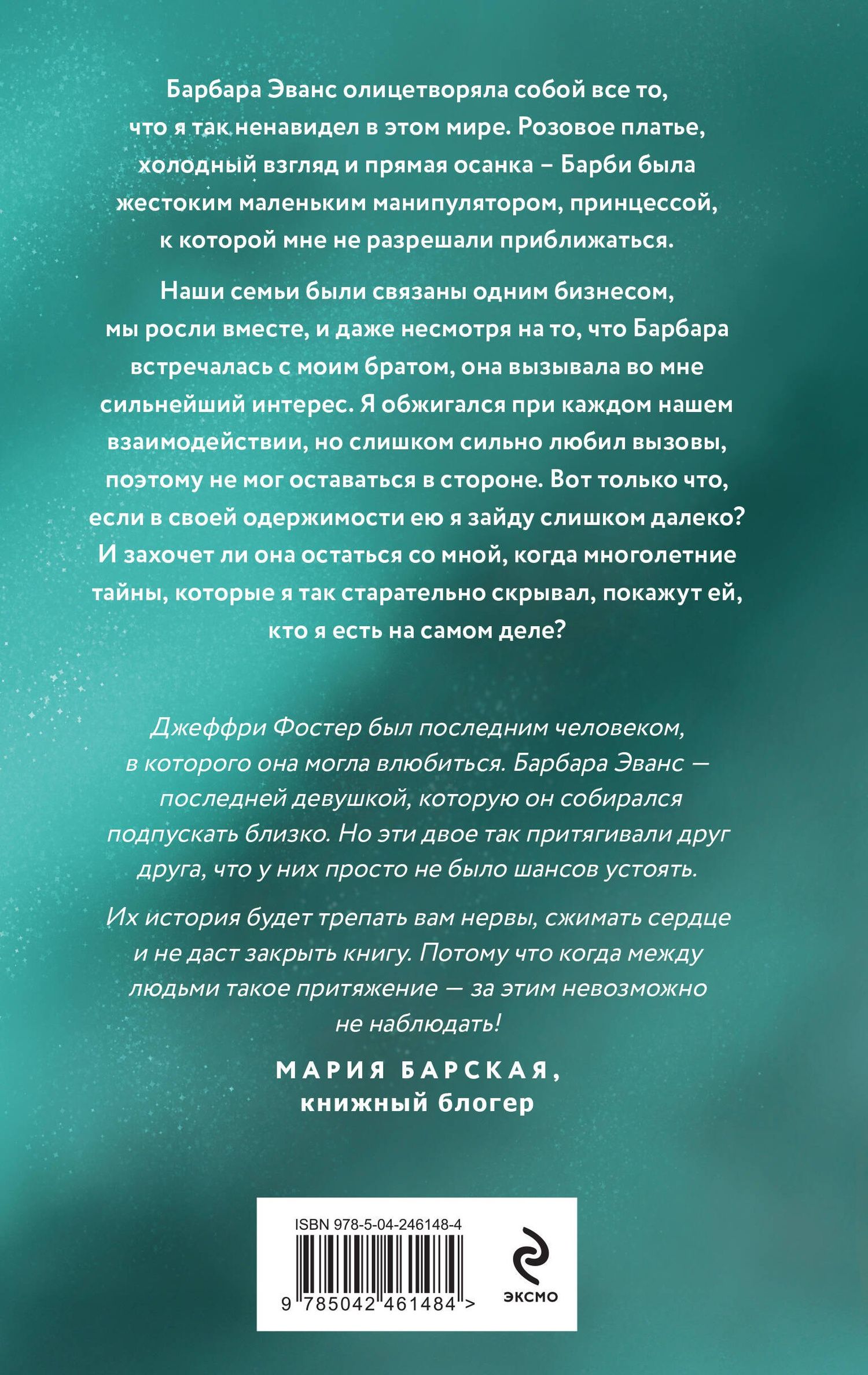 Барбара Эванс олицетворяла собой все то, что я так ненавидел в этом мире. Розовое платье, холодный взгляд и прямая осанка – Барби была жестоким маленьким манипулятором, принцессой, к которой мне не разрешали приближаться.

Наши семьи были связаны одним бизнесом, мы росли вместе, и даже несмотря на то, что Барбара встречалась с моим братом, она вызывала во мне сильнейший интерес. Я обжигался при каждом нашем взаимодействии, но слишком сильно любил вызовы, поэтому не мог оставаться в стороне. Вот только что, если в своей одержимости ею я зайду слишком далеко? И захочет ли она остаться со мной, когда многолетние тайны, которые я так старательно скрывал, покажут ей, кто я есть на самом деле?

Джеффри Фостер был последним человеком, в которого она могла влюбиться. Барбара Эванс — последней девушкой, которую он собирался подпускать близко. Но эти двое так притягивали друг друга, что у них просто не было шансов устоять.

Их история будет трепать вам нервы, сжимать сердце и не даст закрыть книгу. Потому что когда между людьми такое притяжение — за этим невозможно не наблюдать!

МАРИЯ БАРСКАЯ, книжный блогер

ISBN 978-5-04-246148-4

9 785042 461484 >

ЭКСМО